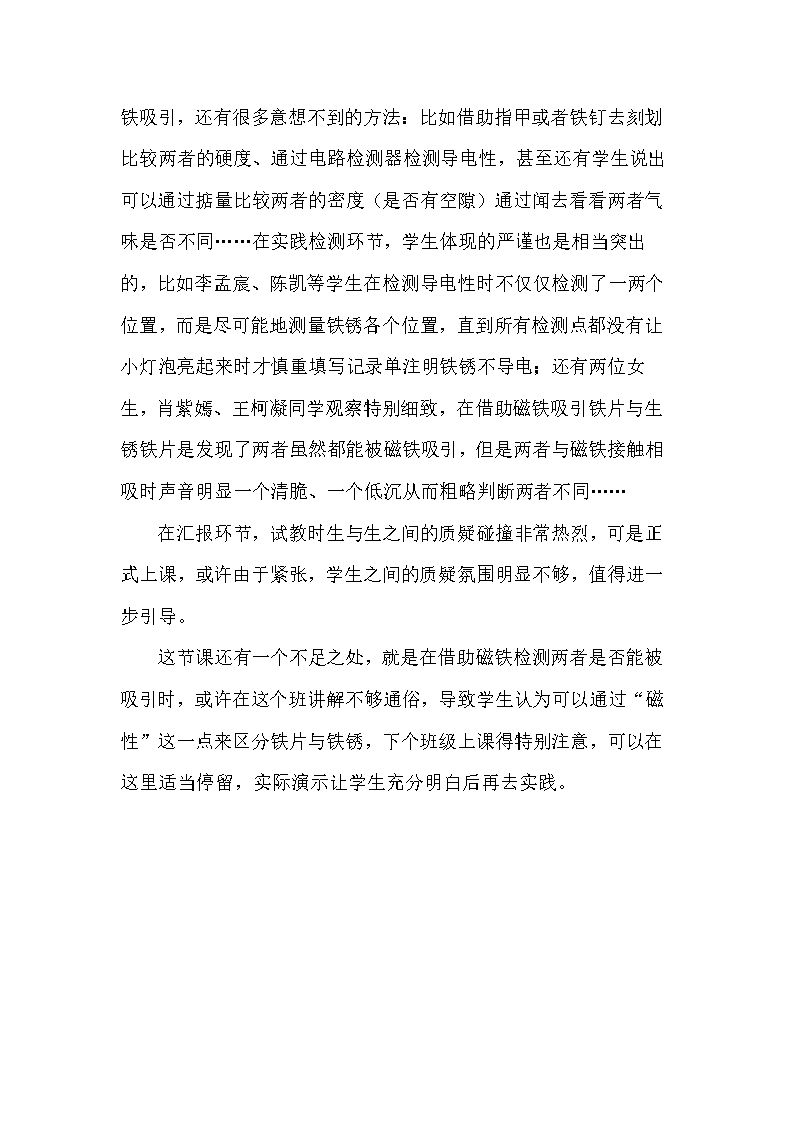 铁吸引，还有很多意想不到的方法：比如借助指甲或者铁钉去刻划比较两者的硬度、通过电路检测器检测导电性，甚至还有学生说出可以通过掂量比较两者的密度（是否有空隙）通过闻去看看两者气味是否不同……在实践检测环节，学生体现的严谨也是相当突出的，比如李孟宸、陈凯等学生在检测导电性时不仅仅检测了一两个位置，而是尽可能地测量铁锈各个位置，直到所有检测点都没有让小灯泡亮起来时才慎重填写记录单注明铁锈不导电；还有两位女生，肖紫嫣、王柯凝同学观察特别细致，在借助磁铁吸引铁片与生锈铁片是发现了两者虽然都能被磁铁吸引，但是两者与磁铁接触相吸时声音明显一个清脆、一个低沉从而粗略判断两者不同……

在汇报环节，试教时生与生之间的质疑碰撞非常热烈，可是正式上课，或许由于紧张，学生之间的质疑氛围明显不够，值得进一步引导。

这节课还有一个不足之处，就是在借助磁铁检测两者是否能被吸引时，或许在这个班讲解不够通俗，导致学生认为可以通过“磁性”这一点来区分铁片与铁锈，下个班级上课得特别注意，可以在这里适当停留，实际演示让学生充分明白后再去实践。